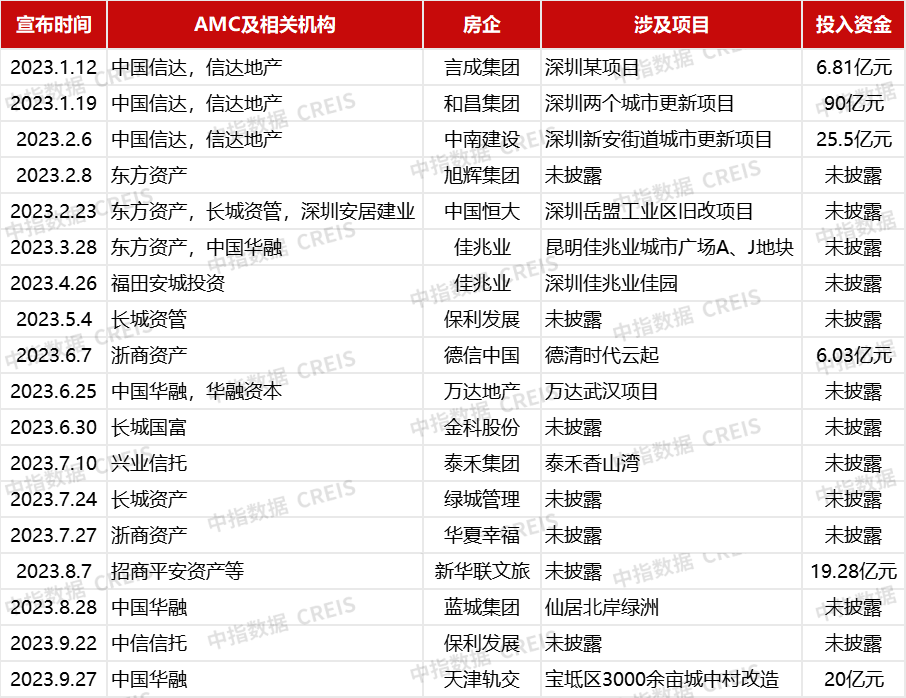 | 宣布时间 | AMC及相关机构 | 房企 | 涉及项目 | 投入资金 |
|---|---|---|---|---|
| 2023.1.12 | 中国信达，信达地产 | 言成集团 | 深圳某项目 | 6.81亿元 |
| 2023.1.19 | 中国信达，信达地产 | 和昌集团 | 深圳两个城市更新项目 | 90亿元 |
| 2023.2.6 | 中国信达，信达地产 | 中南建设 | 深圳新安街道城市更新项目 | 25.5亿元 |
| 2023.2.8 | 东方资产 | 旭辉集团 | 未披露 | 未披露 |
| 2023.2.23 | 东方资产，长城资管，深圳安居建业 | 中国恒大 | 深圳岳盟工业区旧改项目 | 未披露 |
| 2023.3.28 | 东方资产，中国华融 | 佳兆业 | 昆明佳兆业城市广场A、J地块 | 未披露 |
| 2023.4.26 | 福田安城投资 | 佳兆业 | 深圳佳兆业佳园 | 未披露 |
| 2023.5.4 | 长城资管 | 保利发展 | 未披露 | 未披露 |
| 2023.6.7 | 浙商资产 | 德信中国 | 德清时代云起 | 6.03亿元 |
| 2023.6.25 | 中国华融，华融资本 | 万达地产 | 万达武汉项目 | 未披露 |
| 2023.6.30 | 长城国富 | 金科股份 | 未披露 | 未披露 |
| 2023.7.10 | 兴业信托 | 泰禾集团 | 泰禾香山湾 | 未披露 |
| 2023.7.24 | 长城资产 | 绿城管理 | 未披露 | 未披露 |
| 2023.7.27 | 浙商资产 | 华夏幸福 | 未披露 | 未披露 |
| 2023.8.7 | 招商平安资产等 | 新华联文旅 | 未披露 | 19.28亿元 |
| 2023.8.28 | 中国华融 | 蓝城集团 | 仙居北岸绿洲 | 未披露 |
| 2023.9.22 | 中信信托 | 保利发展 | 未披露 | 未披露 |
| 2023.9.27 | 中国华融 | 天津轨交 | 宝坻区3000余亩城中村改造 | 20亿元 |

中指数据 CREIS